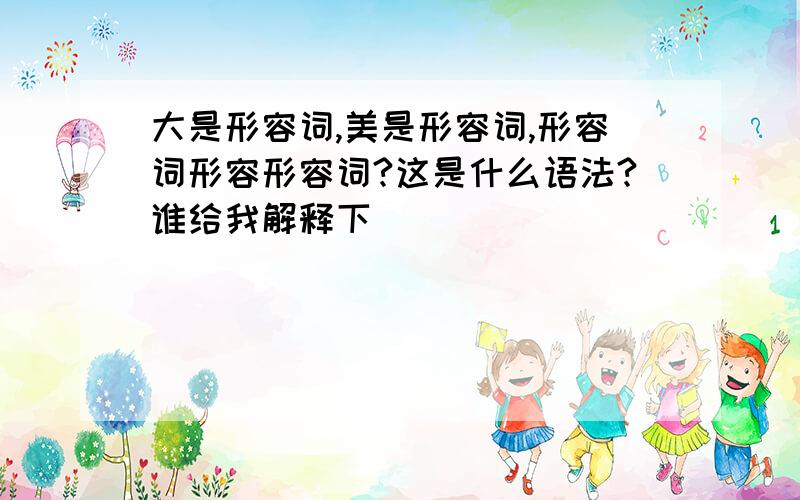 大是形容词,美是形容词,形容词形容形容词?这是什么语法?谁给我解释下

1
2
?
B
+
C
1